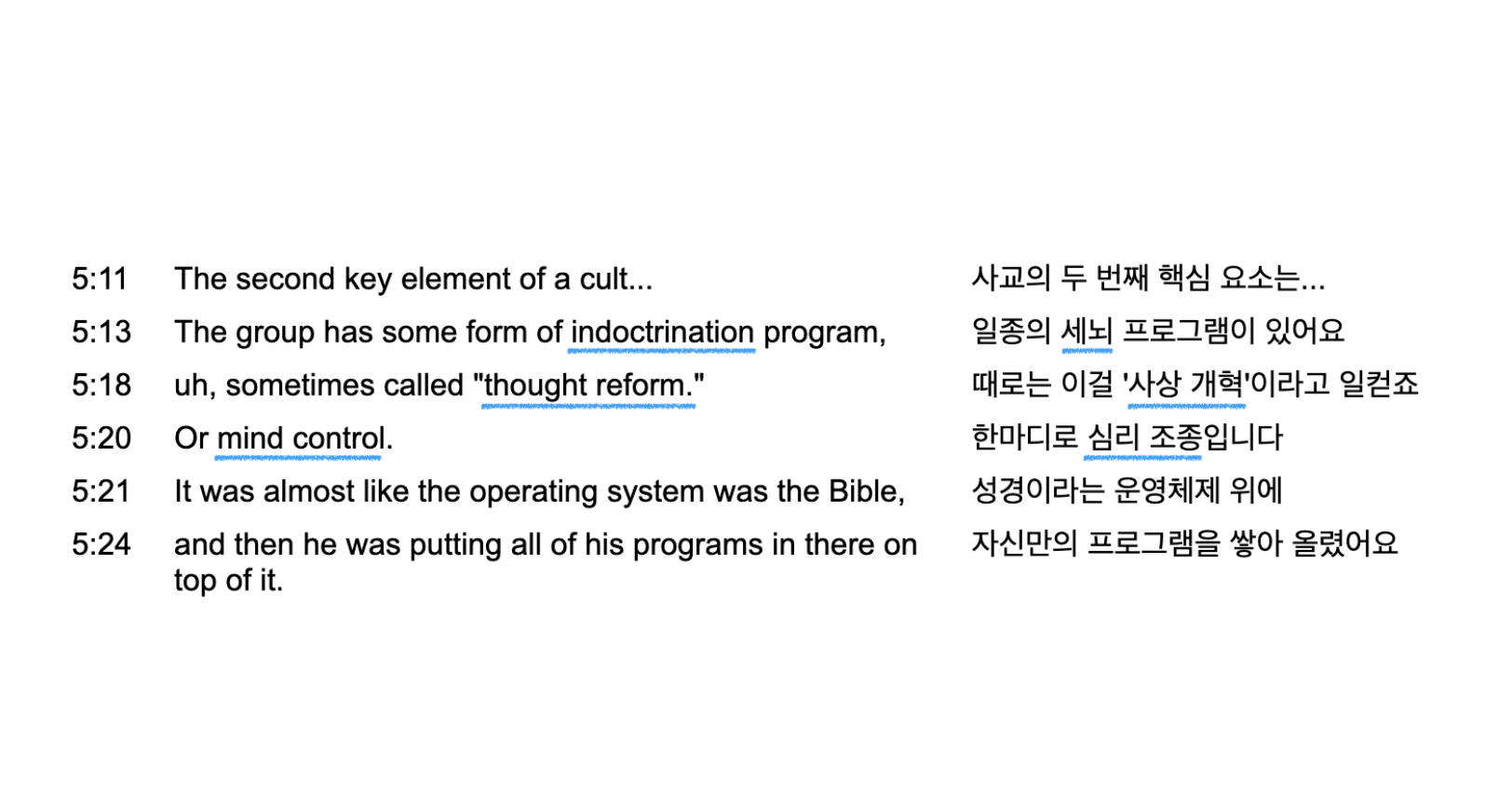 | 5:11 | The second key element of a cult... | 사교의 두 번째 핵심 요소는... |
|---|---|---|
| 5:13 | The group has some form of indoctrination program, | 일종의 세뇌 프로그램이 있어요 |
| 5:18 | uh, sometimes called "thought reform." | 때로는 이걸 '사상 개혁'이라고 일컫죠 |
| 5:20 | Or mind control. | 한마디로 심리 조종입니다 |
| 5:21 | It was almost like the operating system was the Bible, | 성경이라는 운영체제 위에 |
| 5:24 | and then he was putting all of his programs in there on top of it. | 자신만의 프로그램을 쌓아 올렸어요 |